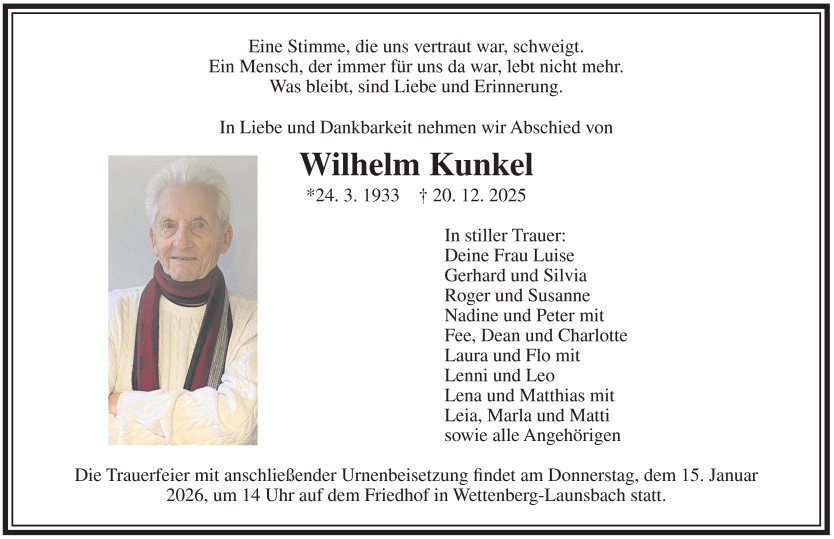 Eine Stimme, die uns vertraut war, schweigt.
Ein Mensch, der immer für uns da war, lebt nicht mehr.
Was bleibt, sind Liebe und Erinnerung.

In Liebe und Dankbarkeit nehmen wir Abschied von

Wilhelm Kunkel

*24. 3. 1933 † 20. 12. 2025

In stiller Trauer:
Deine Frau Luise
Gerhard und Silvia
Roger und Susanne
Nadine und Peter mit
Fee, Dean und Charlotte
Laura und Flo mit
Lenni und Leo
Lena und Matthias mit
Leia, Marla und Matti
sowie alle Angehörigen

Die Trauerfeier mit anschließender Urnenbeisetzung findet am Donnerstag, dem 15. Januar 2026, um 14 Uhr auf dem Friedhof in Wettenberg-Launsbach statt.